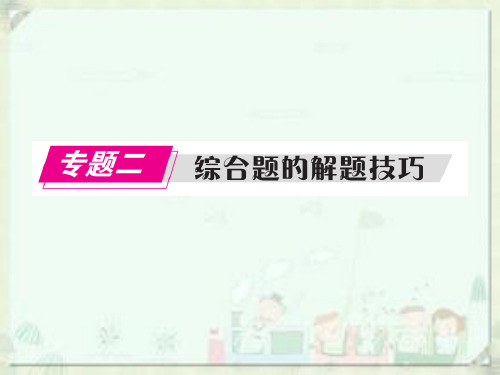 专题二 综合题的解题技巧